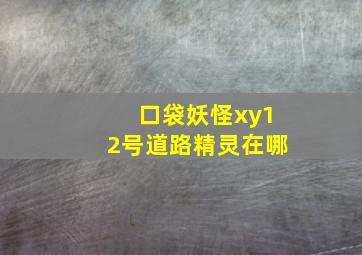 口袋妖怪xy12号道路精灵在哪